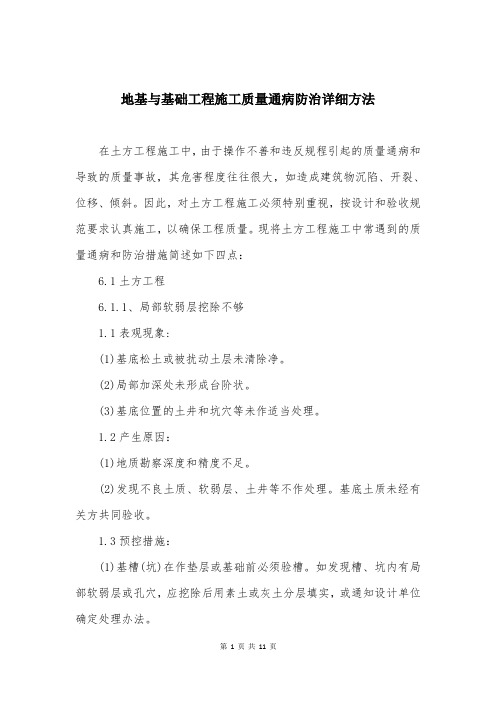 地基与基础工程施工质量通病防治详细方法

在土方工程施工中，由于操作不善和违反规程引起的质量通病和导致的质量事故，其危害程度往往很大，如造成建筑物沉陷、开裂、位移、倾斜。因此，对土方工程施工必须特别重视，按设计和验收规范要求认真施工，以确保工程质量。现将土方工程施工中常遇到的质量通病和防治措施简述如下四点：

6.1 土方工程

6.1.1、局部软弱层挖除不够

1.1 表观现象：

(1)基底松土或被扰动土层未清除净。

(2)局部加深处未形成台阶状。

(3)基底位置的土井和坑穴等未作适当处理。

1.2 产生原因：

(1)地质勘察深度和精度不足。

(2)发现不良土质、软弱层、土井等不作处理。基底土质未经有关方共同验收。

1.3 预控措施：

(1)基槽(坑)在作垫层或基础前必须验槽。如发现槽、坑内有局部软弱层或孔穴，应挖除后用素土或灰土分层填实，或通知设计单位确定处理办法。

第 1 页 共 11 页